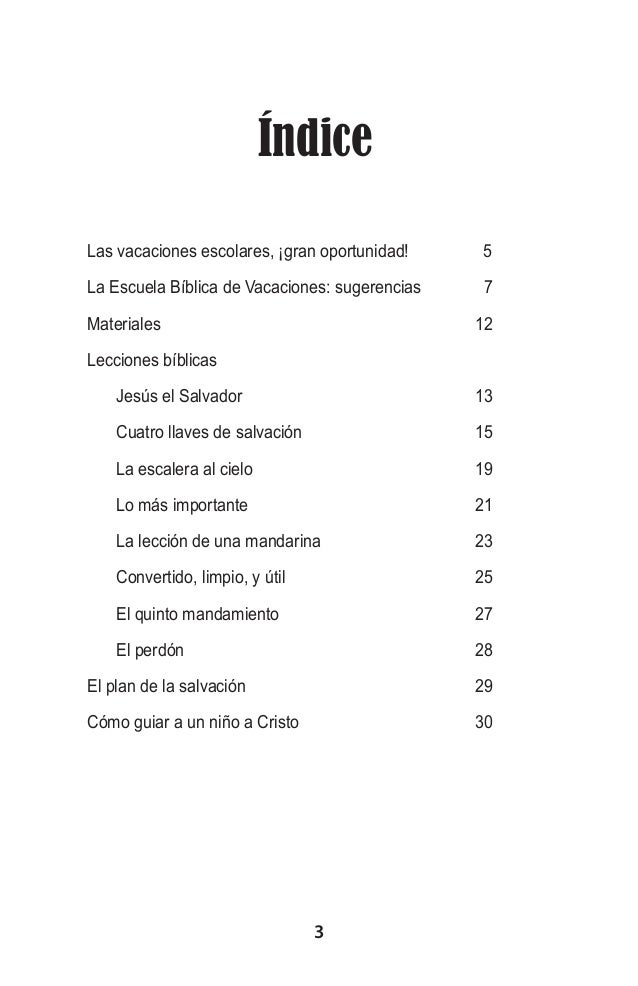 Índice

Las vacaciones escolares, ¡gran oportunidad! 5

La Escuela Bíblica de Vacaciones: sugerencias 7

Materiales 12

Lecciones bíblicas

Jesús el Salvador 13

Cuatro llaves de salvación 15

La escalera al cielo 19

Lo más importante 21

La lección de una mandarina 23

Convertido, limpio, y útil 25

El quinto mandamiento 27

El perdón 28

El plan de la salvación 29

Cómo guiar a un niño a Cristo 30

3